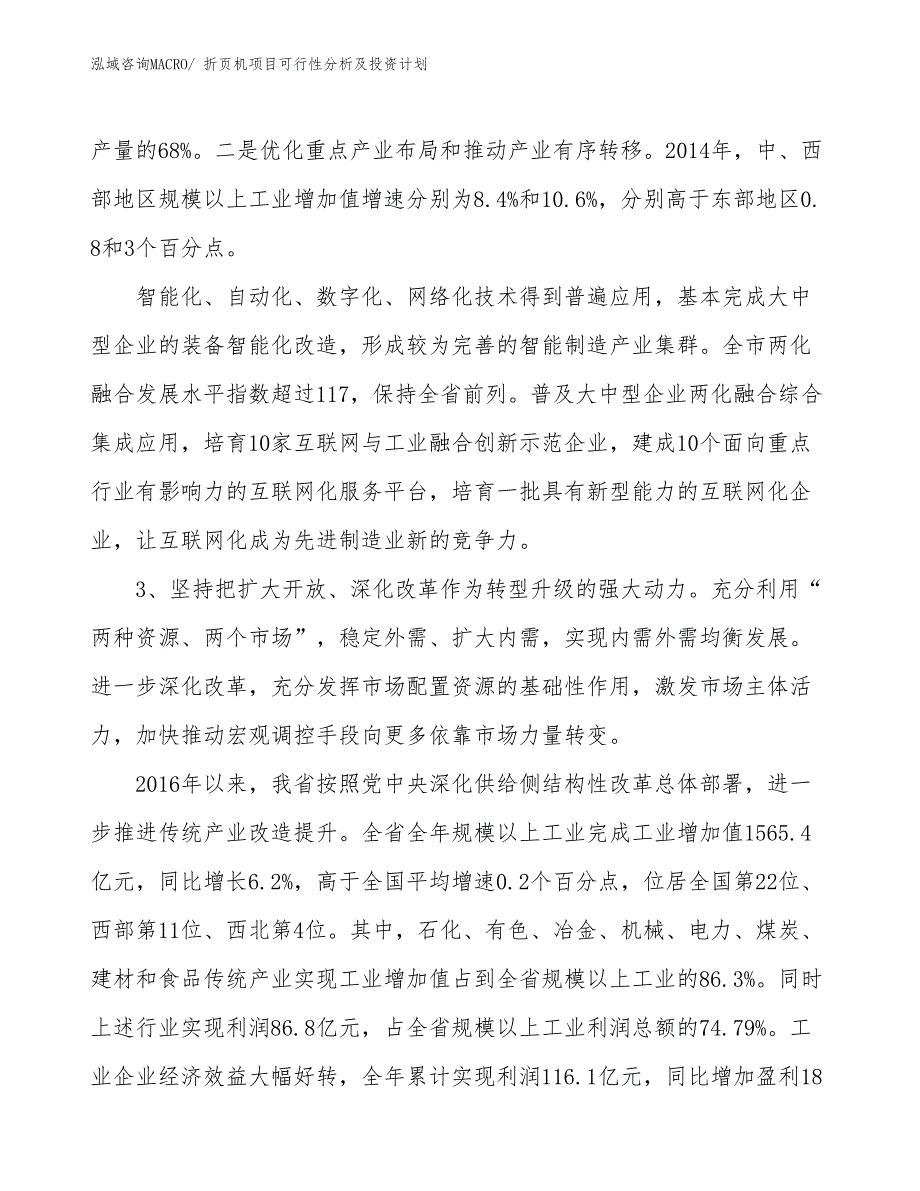 泓域咨询MACRO/ 折页机项目可行性分析及投资计划

产量的68%。二是优化重点产业布局和推动产业有序转移。2014年，中、西部地区规模以上工业增加值增速分别为8.4%和10.6%，分别高于东部地区0.8和3个百分点。

智能化、自动化、数字化、网络化技术得到普遍应用，基本完成大中型企业的装备智能化改造，形成较为完善的智能制造产业集群。全市两化融合发展水平指数超过117，保持全省前列。普及大中型企业两化融合综合集成应用，培育10家互联网与工业融合创新示范企业，建成10个面向重点行业有影响力的互联网化服务平台，培育一批具有新型能力的互联网化企业，让互联网化成为先进制造业新的竞争力。

3、坚持把扩大开放、深化改革作为转型升级的强大动力。充分利用“两种资源、两个市场”，稳定外需、扩大内需，实现内需外需均衡发展。进一步深化改革，充分发挥市场配置资源的基础性作用，激发市场主体活力，加快推动宏观调控手段向更多依靠市场力量转变。

2016年以来，我省按照党中央深化供给侧结构性改革总体部署，进一步推进传统产业改造提升。全省全年规模以上工业完成工业增加值1565.4亿元，同比增长6.2%，高于全国平均增速0.2个百分点，位居全国第22位、西部第11位、西北第4位。其中，石化、有色、冶金、机械、电力、煤炭、建材和食品传统产业实现工业增加值占到全省规模以上工业的86.3%。同时上述行业实现利润86.8亿元，占全省规模以上工业利润总额的74.79%。工业企业经济效益大幅好转，全年累计实现利润116.1亿元，同比增加盈利18